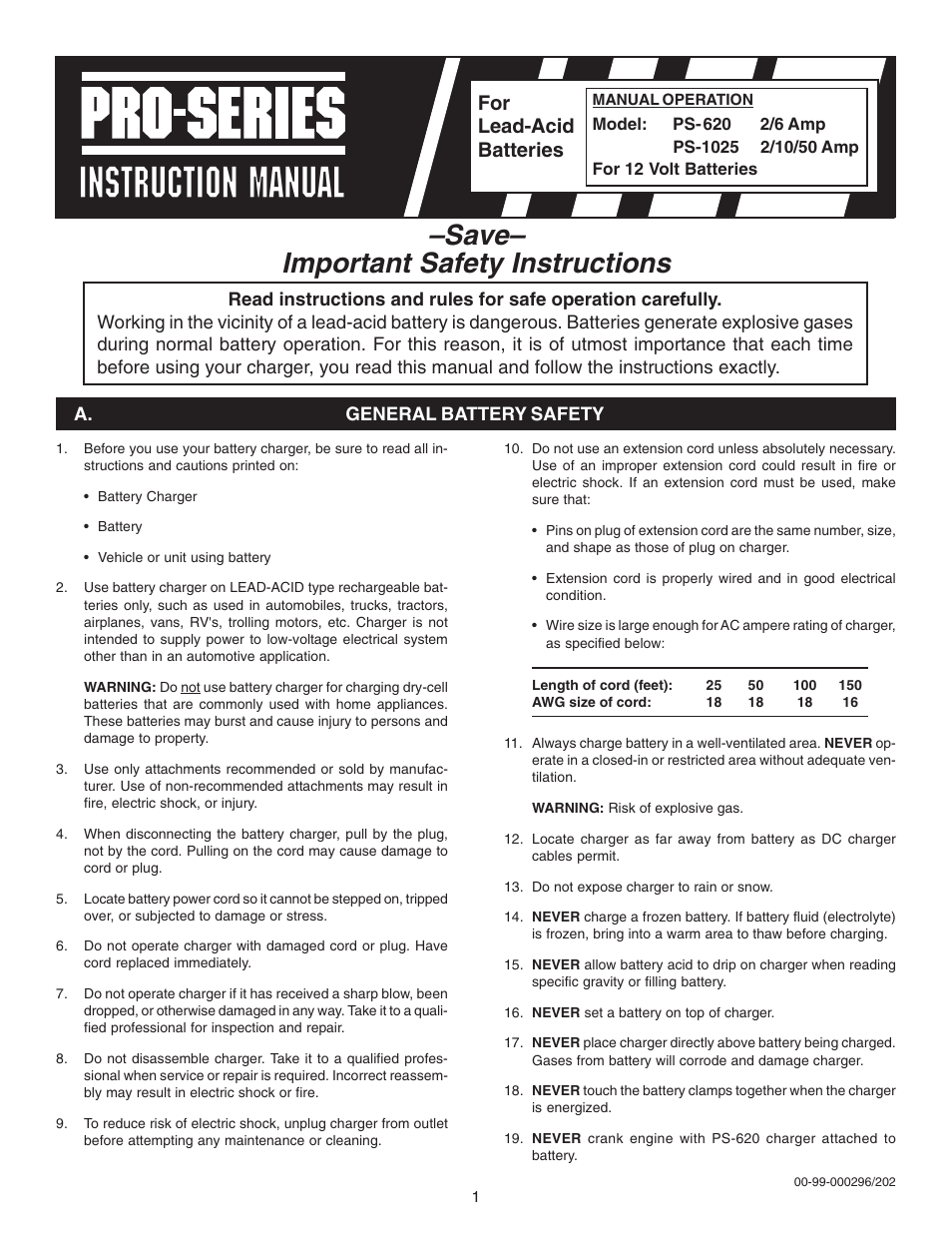 PRO-SERIES
INSTRUCTION MANUAL

For Lead-Acid Batteries

MANUAL OPERATION
Model: PS-620 2/6 Amp
PS-1025 2/10/50 Amp
For 12 Volt Batteries

–Save–
Important Safety Instructions

Read instructions and rules for safe operation carefully.
Working in the vicinity of a lead-acid battery is dangerous. Batteries generate explosive gases during normal battery operation. For this reason, it is of utmost importance that each time before using your charger, you read this manual and follow the instructions exactly.

A. GENERAL BATTERY SAFETY

1. Before you use your battery charger, be sure to read all instructions and cautions printed on:

• Battery Charger

• Battery

• Vehicle or unit using battery

2. Use battery charger on LEAD-ACID type rechargeable batteries only, such as used in automobiles, trucks, tractors, airplanes, vans, RV's, trolling motors, etc. Charger is not intended to supply power to low-voltage electrical system other than in an automotive application.

WARNING: Do not use battery charger for charging dry-cell batteries that are commonly used with home appliances. These batteries may burst and cause injury to persons and damage to property.

3. Use only attachments recommended or sold by manufacturer. Use of non-recommended attachments may result in fire, electric shock, or injury.

4. When disconnecting the battery charger, pull by the plug, not by the cord. Pulling on the cord may cause damage to cord or plug.

5. Locate battery power cord so it cannot be stepped on, tripped over, or subjected to damage or stress.

6. Do not operate charger with damaged cord or plug. Have cord replaced immediately.

7. Do not operate charger if it has received a sharp blow, been dropped, or otherwise damaged in any way. Take it to a qualified professional for inspection and repair.

8. Do not disassemble charger. Take it to a qualified professional when service or repair is required. Incorrect reassembly may result in electric shock or fire.

9. To reduce risk of electric shock, unplug charger from outlet before attempting any maintenance or cleaning.

10. Do not use an extension cord unless absolutely necessary. Use of an improper extension cord could result in fire or electric shock. If an extension cord must be used, make sure that:

• Pins on plug of extension cord are the same number, size, and shape as those of plug on charger.

• Extension cord is properly wired and in good electrical condition.

• Wire size is large enough for AC ampere rating of charger, as specified below:

| Length of cord (feet): | 25 | 50 | 100 | 150 |
|---|---|---|---|---|
| AWG size of cord: | 18 | 18 | 18 | 16 |

11. Always charge battery in a well-ventilated area. NEVER operate in a closed-in or restricted area without adequate ventilation.

WARNING: Risk of explosive gas.

12. Locate charger as far away from battery as DC charger cables permit.

13. Do not expose charger to rain or snow.

14. NEVER charge a frozen battery. If battery fluid (electrolyte) is frozen, bring into a warm area to thaw before charging.

15. NEVER allow battery acid to drip on charger when reading specific gravity or filling battery.

16. NEVER set a battery on top of charger.

17. NEVER place charger directly above battery being charged. Gases from battery will corrode and damage charger.

18. NEVER touch the battery clamps together when the charger is energized.

19. NEVER crank engine with PS-620 charger attached to battery.

00-99-000296/202

1